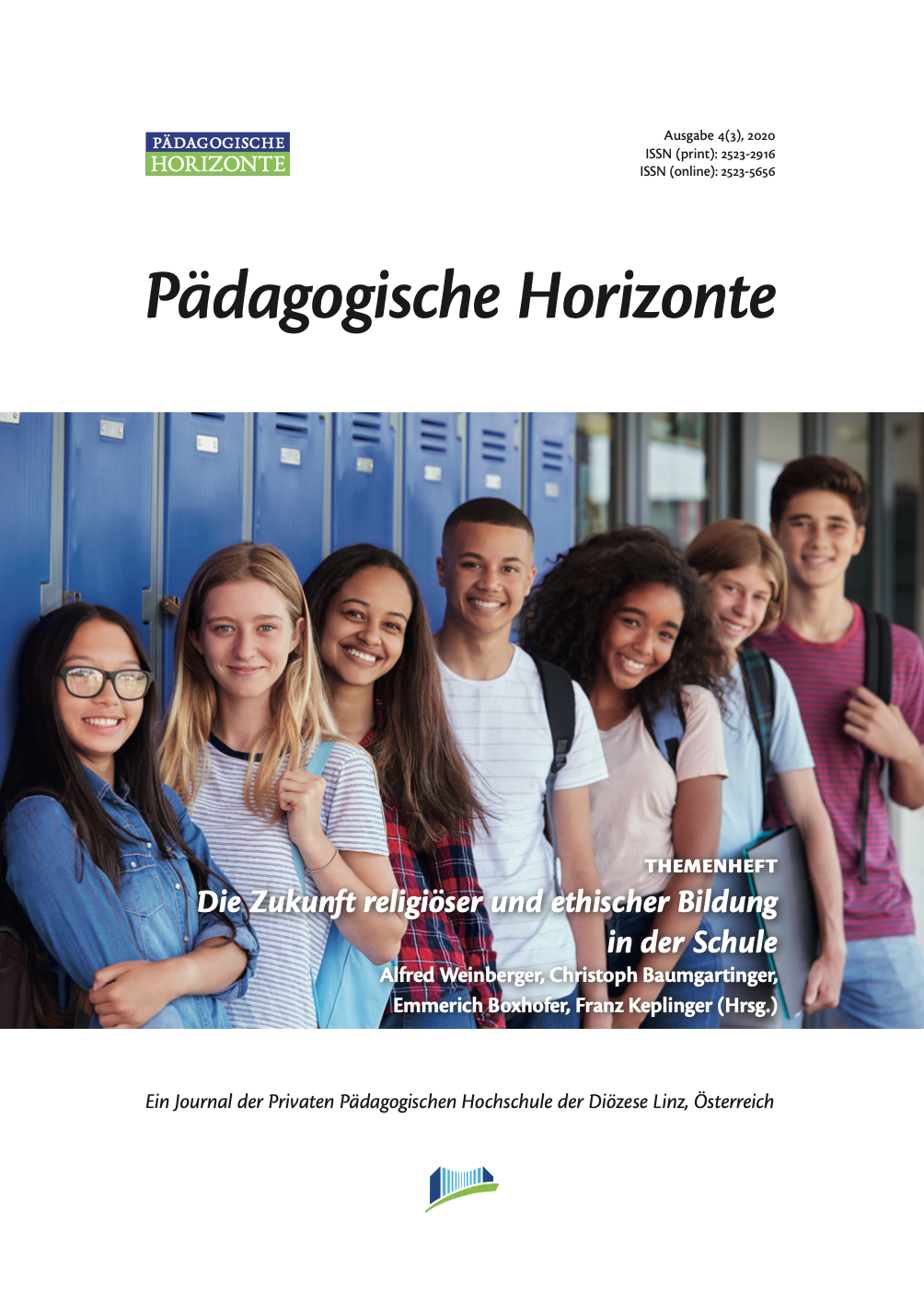 PÄDAGOGISCHE
HORIZONTE

Ausgabe 4(3), 2020
ISSN (print): 2523-2916
ISSN (online): 2523-5656

Pädagogische Horizonte

THEMENHEFT
Die Zukunft religiöser und ethischer Bildung in der Schule
Alfred Weinberger, Christoph Baumgartinger, Emmerich Boxhofer, Franz Keplinger (Hrsg.)

Ein Journal der Privaten Pädagogischen Hochschule der Diözese Linz, Österreich